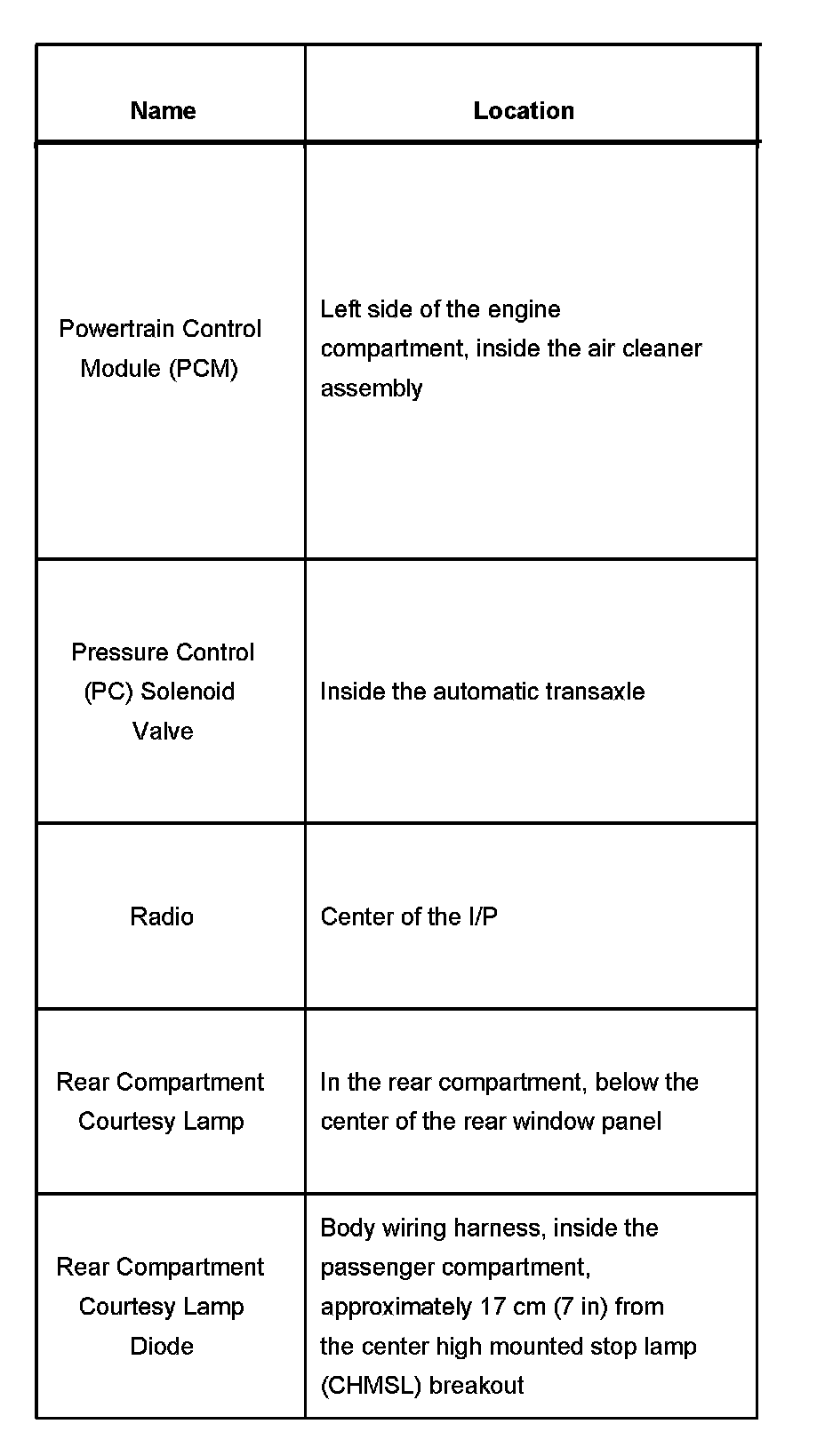 | Name | Location |
|---|---|
| Powertrain Control Module (PCM) | Left side of the engine compartment, inside the air cleaner assembly |
| Pressure Control (PC) Solenoid Valve | Inside the automatic transaxle |
| Radio | Center of the I/P |
| Rear Compartment Courtesy Lamp | In the rear compartment, below the center of the rear window panel |
| Rear Compartment Courtesy Lamp Diode | Body wiring harness, inside the passenger compartment, approximately 17 cm (7 in) from the center high mounted stop lamp (CHMSL) breakout |